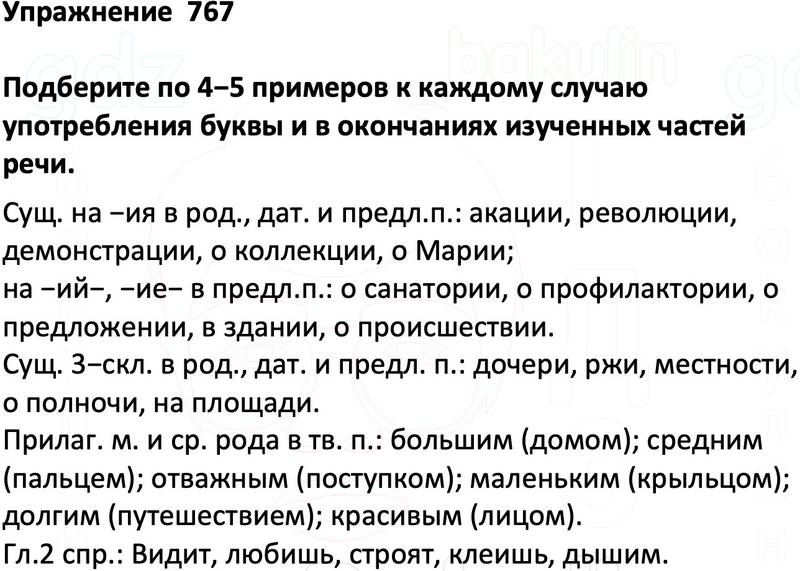 Упражнение 767

Подберите по 4−5 примеров к каждому случаю употребления буквы и в окончаниях изученных частей речи.

Сущ. на −ия в род., дат. и предл.п.: акации, революции, демонстрации, о коллекции, о Марии;
на −ий−, −ие− в предл.п.: о санатории, о профилактории, о предложении, в здании, о происшествии.
Сущ. 3−скл. в род., дат. и предл. п.: дочери, ржи, местности, о полночи, на площади.
Прилаг. м. и ср. рода в тв. п.: большим (домом); средним (пальцем); отважным (поступком); маленьким (крыльцом); долгим (путешествием); красивым (лицом).
Гл.2 спр.: Видит, любишь, строят, клеишь, дышим.